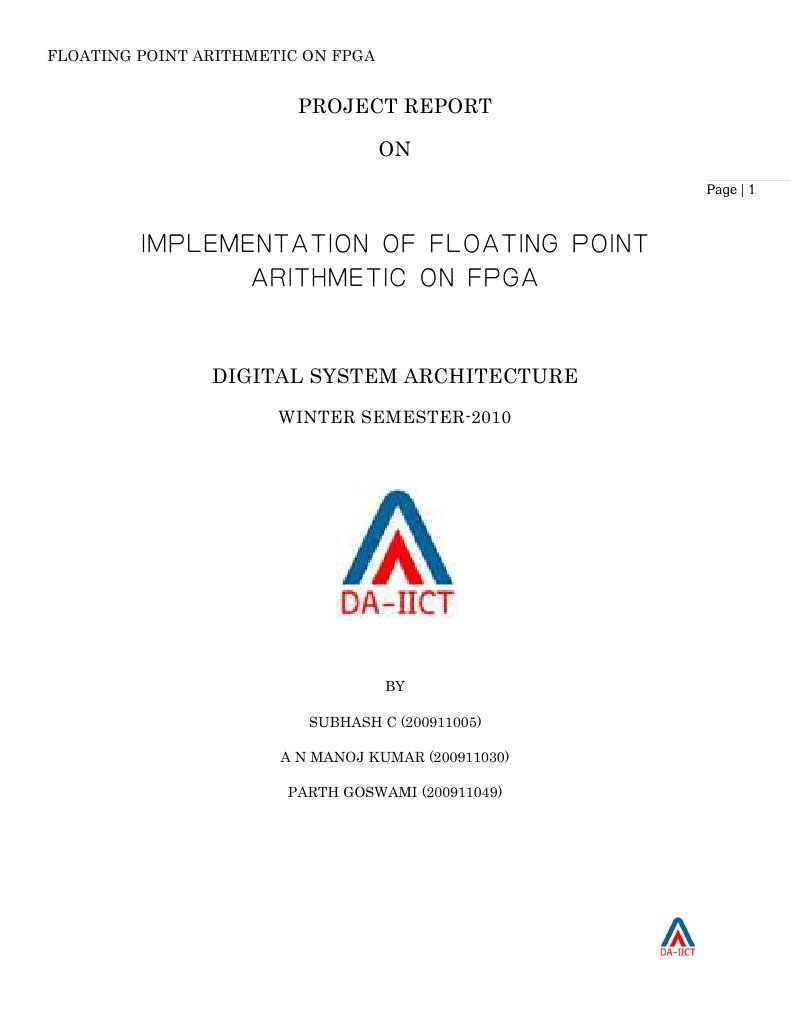 FLOATING POINT ARITHMETIC ON FPGA

PROJECT REPORT

ON

Page | 1

IMPLEMENTATION OF FLOATING POINT ARITHMETIC ON FPGA

DIGITAL SYSTEM ARCHITECTURE

WINTER SEMESTER-2010

DA-IICT

BY

SUBHASH C (200911005)

A N MANOJ KUMAR (200911030)

PARTH GOSWAMI (200911049)

DA-IICT